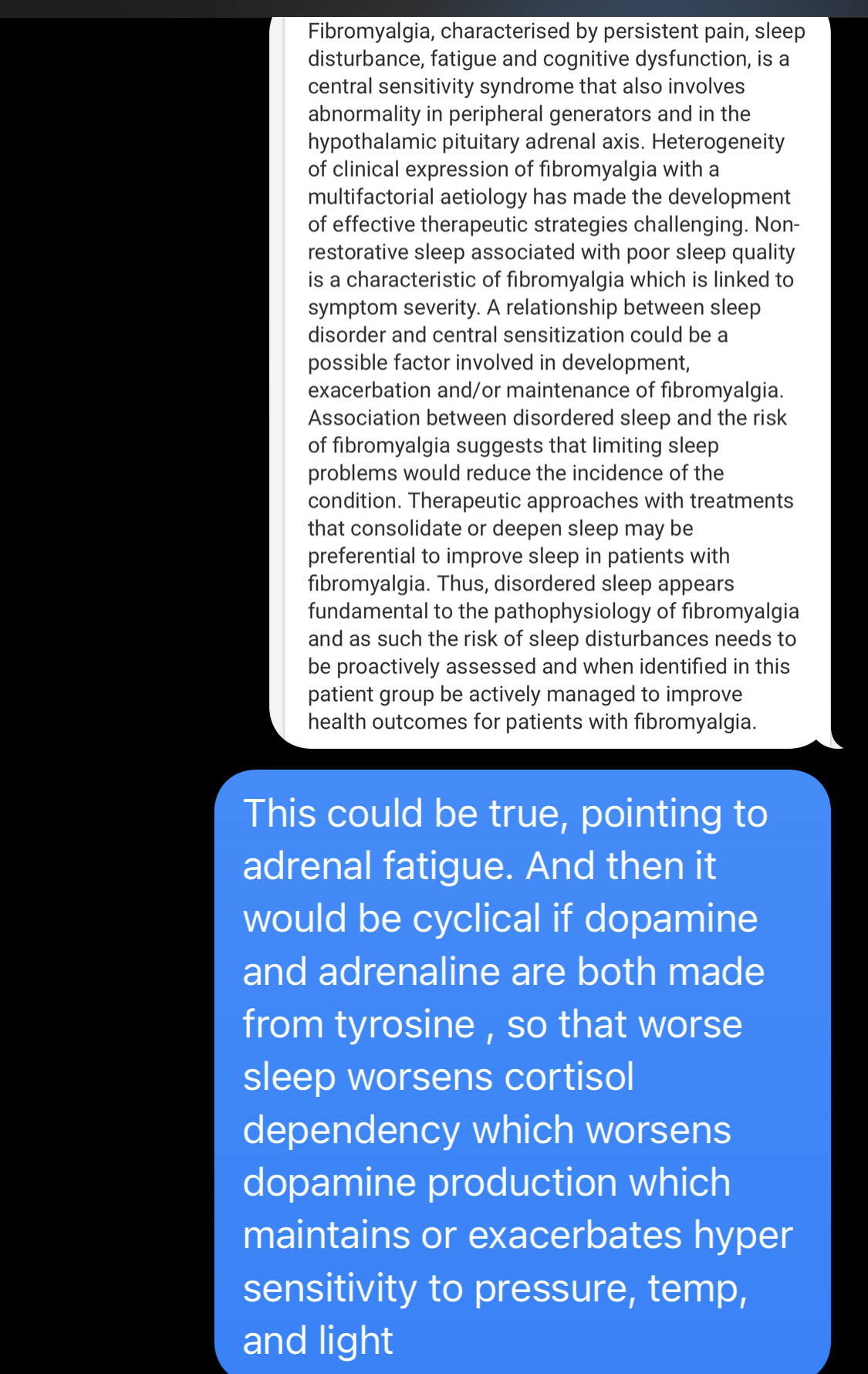 Fibromyalgia, characterised by persistent pain, sleep disturbance, fatigue and cognitive dysfunction, is a central sensitivity syndrome that also involves abnormality in peripheral generators and in the hypothalamic pituitary adrenal axis. Heterogeneity of clinical expression of fibromyalgia with a multifactorial aetiology has made the development of effective therapeutic strategies challenging. Non-restorative sleep associated with poor sleep quality is a characteristic of fibromyalgia which is linked to symptom severity. A relationship between sleep disorder and central sensitization could be a possible factor involved in development, exacerbation and/or maintenance of fibromyalgia. Association between disordered sleep and the risk of fibromyalgia suggests that limiting sleep problems would reduce the incidence of the condition. Therapeutic approaches with treatments that consolidate or deepen sleep may be preferential to improve sleep in patients with fibromyalgia. Thus, disordered sleep appears fundamental to the pathophysiology of fibromyalgia and as such the risk of sleep disturbances needs to be proactively assessed and when identified in this patient group be actively managed to improve health outcomes for patients with fibromyalgia.

This could be true, pointing to adrenal fatigue. And then it would be cyclical if dopamine and adrenaline are both made from tyrosine , so that worse sleep worsens cortisol dependency which worsens dopamine production which maintains or exacerbates hyper sensitivity to pressure, temp, and light